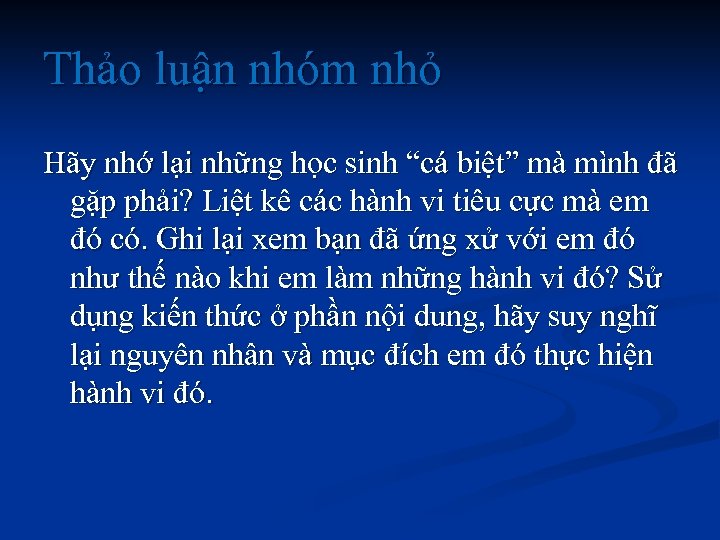 Thảo luận nhóm nhỏ

Hãy nhớ lại những học sinh “cá biệt” mà mình đã gặp phải? Liệt kê các hành vi tiêu cực mà em đó có. Ghi lại xem bạn đã ứng xử với em đó như thế nào khi em làm những hành vi đó? Sử dụng kiến thức ở phần nội dung, hãy suy nghĩ lại nguyên nhân và mục đích em đó thực hiện hành vi đó.